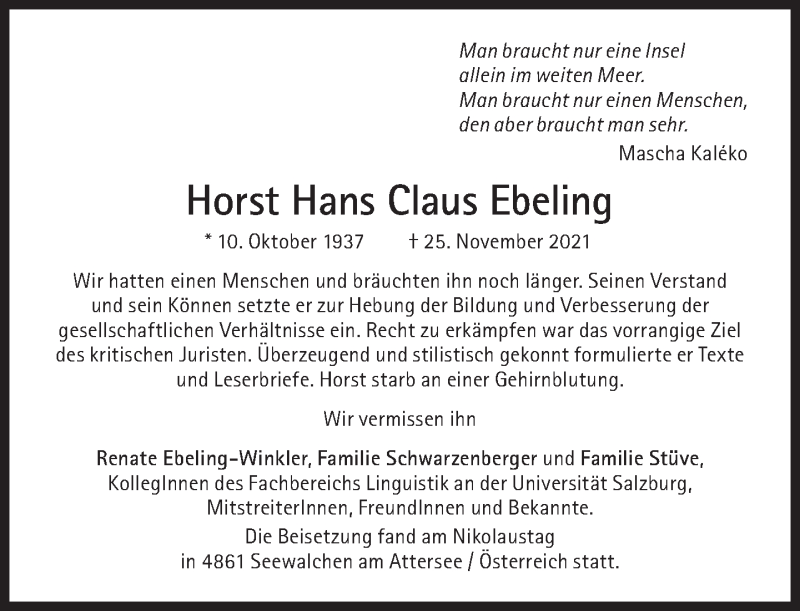 Man braucht nur eine Insel
allein im weiten Meer.
Man braucht nur einen Menschen,
den aber braucht man sehr.

Mascha Kaléko

Horst Hans Claus Ebeling

* 10. Oktober 1937 † 25. November 2021

Wir hatten einen Menschen und bräuchten ihn noch länger. Seinen Verstand und sein Können setzte er zur Hebung der Bildung und Verbesserung der gesellschaftlichen Verhältnisse ein. Recht zu erkämpfen war das vorrangige Ziel des kritischen Juristen. Überzeugend und stilistisch gekonnt formulierte er Texte und Leserbriefe. Horst starb an einer Gehirnblutung.

Wir vermissen ihn

Renate Ebeling-Winkler, Familie Schwarzenberger und Familie Stüve,
KollegInnen des Fachbereichs Linguistik an der Universität Salzburg,
MitstreiterInnen, FreundInnen und Bekannte.

Die Beisetzung fand am Nikolaustag
in 4861 Seewalchen am Attersee / Österreich statt.